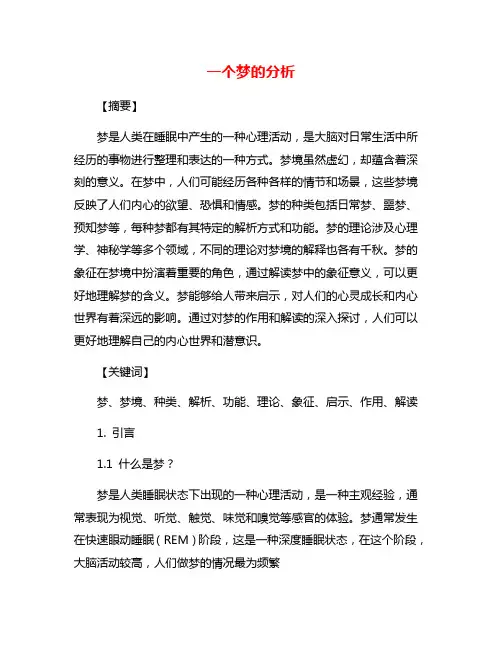 一个梦的分析

【摘要】

梦是人类在睡眠中产生的一种心理活动，是大脑对日常生活中所经历的事物进行整理和表达的一种方式。梦境虽然虚幻，却蕴含着深刻的意义。在梦中，人们可能经历各种各样的情节和场景，这些梦境反映了人们内心的欲望、恐惧和情感。梦的种类包括日常梦、噩梦、预知梦等，每种梦都有其特定的解析方式和功能。梦的理论涉及心理学、神秘学等多个领域，不同的理论对梦境的解释也各有千秋。梦的象征在梦境中扮演着重要的角色，通过解读梦中的象征意义，可以更好地理解梦的含义。梦能够给人带来启示，对人们的心灵成长和内心世界有着深远的影响。通过对梦的作用和解读的深入探讨，人们可以更好地理解自己的内心世界和潜意识。

【关键词】

梦、梦境、种类、解析、功能、理论、象征、启示、作用、解读

1. 引言

1.1 什么是梦？

梦是人类睡眠状态下出现的一种心理活动，是一种主观经验，通常表现为视觉、听觉、触觉、味觉和嗅觉等感官的体验。梦通常发生在快速眼动睡眠（REM）阶段，这是一种深度睡眠状态，在这个阶段，大脑活动较高，人们做梦的情况最为频繁